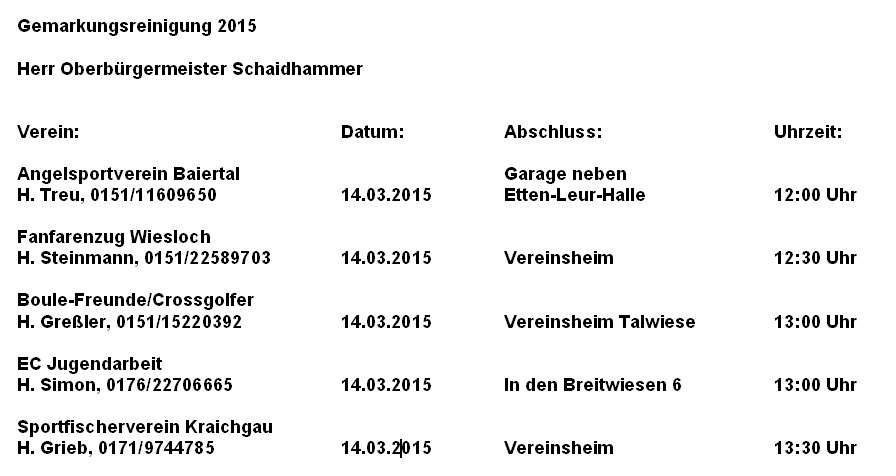 Gemarkungsreinigung 2015

Herr Oberbürgermeister Schaidhammer

| Verein: | Datum: | Abschluss: | Uhrzeit: |
|---|---|---|---|
| Angelsportverein Baiertal H. Treu, 0151/11609650 | 14.03.2015 | Garage neben Etten-Leur-Halle | 12:00 Uhr |
| Fanfarenzug Wiesloch H. Steinmann, 0151/22589703 | 14.03.2015 | Vereinsheim | 12:30 Uhr |
| Boule-Freunde/Crossgolfer H. Greßler, 0151/15220392 | 14.03.2015 | Vereinsheim Talwiese | 13:00 Uhr |
| EC Jugendarbeit H. Simon, 0176/22706665 | 14.03.2015 | In den Breitwiesen 6 | 13:00 Uhr |
| Sportfischerverein Kraichgau H. Grieb, 0171/9744785 | 14.03.2015 | Vereinsheim | 13:30 Uhr |